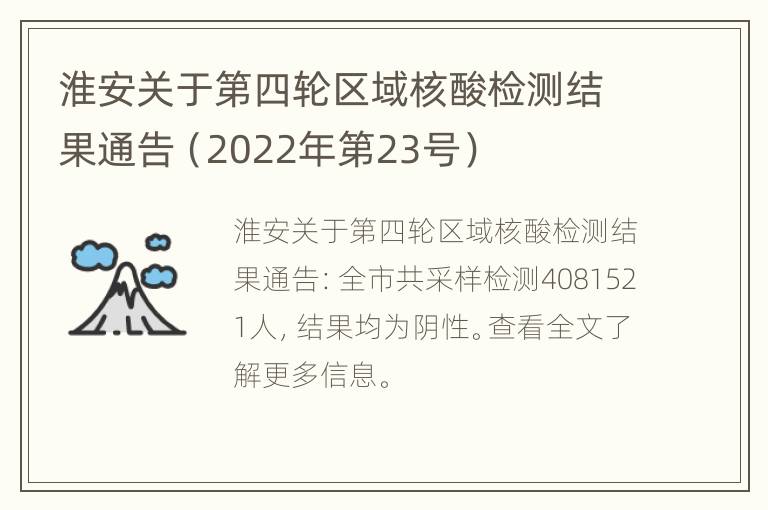 淮安关于第四轮区域核酸检测结果通告（2022年第23号）

淮安关于第四轮区域核酸检测结果通告: 全市共采样检测4081521人, 结果均为阴性。查看全文了解更多信息。